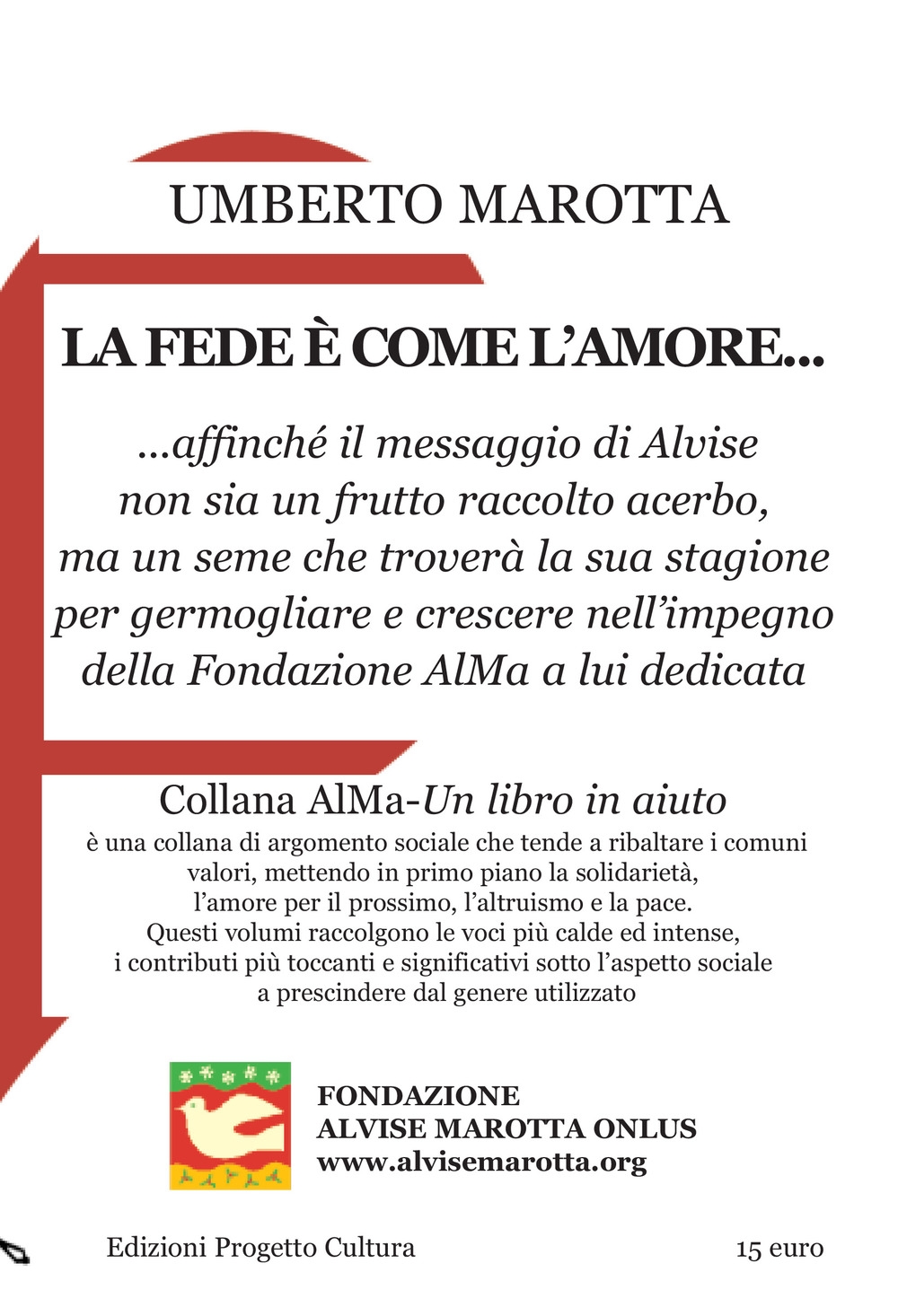 UMBERTO MAROTTA

LA FEDE È COME L'AMORE...

...affinché il messaggio di Alvise non sia un frutto raccolto acerbo, ma un seme che troverà la sua stagione per germogliare e crescere nell'impegno della Fondazione AlMa a lui dedicata

Collana AlMa-Un libro in aiuto
è una collana di argomento sociale che tende a ribaltare i comuni valori, mettendo in primo piano la solidarietà, l'amore per il prossimo, l'altruismo e la pace. Questi volumi raccolgono le voci più calde ed intense, i contributi più toccanti e significativi sotto l'aspetto sociale a prescindere dal genere utilizzato

FONDAZIONE
ALVISE MAROTTA ONLUS
www.alvisemarotta.org

Edizioni Progetto Cultura

15 euro